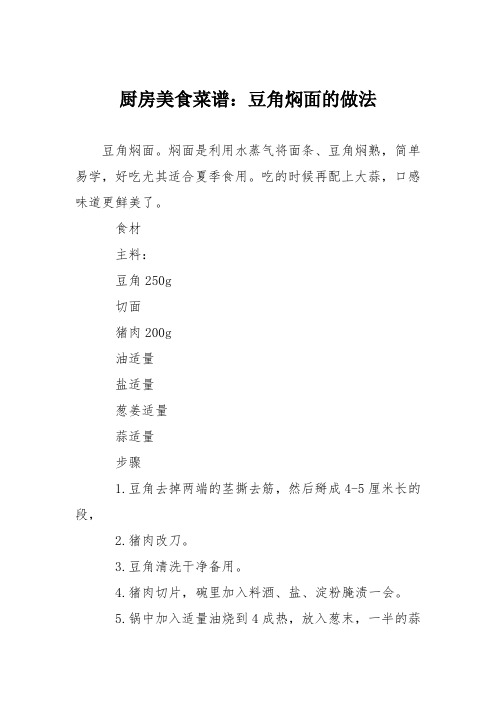 厨房美食菜谱：豆角焖面的做法

豆角焖面。焖面是利用水蒸气将面条、豆角焖熟，简单易学，好吃尤其适合夏季食用。吃的时候再配上大蒜，口感味道更鲜美了。

食材

主料：

豆角 250g

切面

猪肉 200g

油适量

盐适量

葱姜适量

蒜适量

步骤

1.豆角去掉两端的茎撕去筋，然后掰成 4-5 厘米长的段，

2.猪肉改刀。

3.豆角清洗干净备用。

4.猪肉切片，碗里加入料酒、盐、淀粉腌渍一会。

5.锅中加入适量油烧到 4 成热，放入葱末，一半的蒜